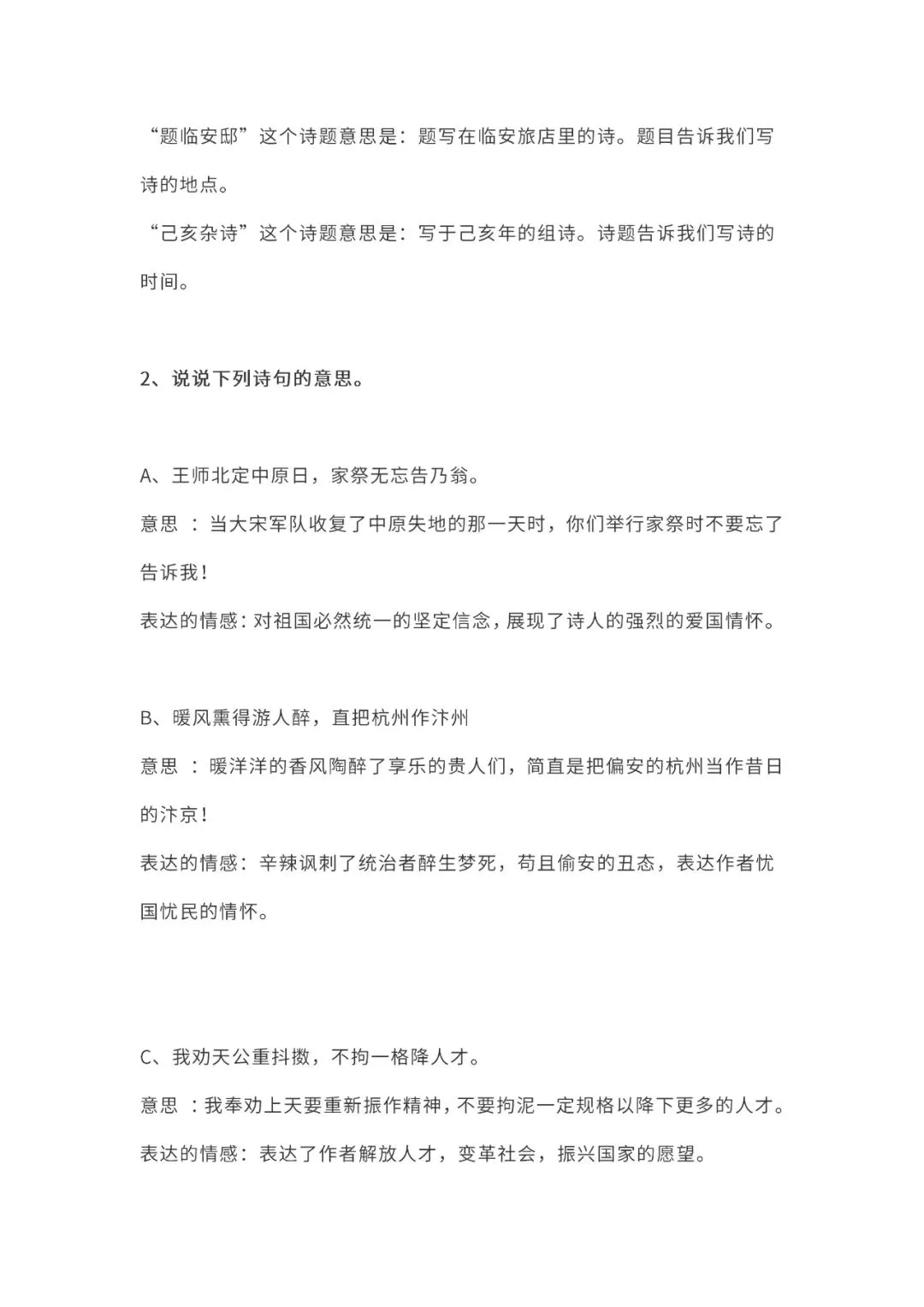 “题临安邸”这个诗题意思是：题写在临安旅店里的诗。题目告诉我们写诗的地点。

“己亥杂诗”这个诗题意思是：写于己亥年的组诗。诗题告诉我们写诗的时间。

2、说说下列诗句的意思。

A、王师北定中原日，家祭无忘告乃翁。

意思 ：当大宋军队收复了中原失地的那一天时，你们举行家祭时不要忘了告诉我！

表达的情感：对祖国必然统一的坚定信念，展现了诗人的强烈的爱国情怀。

B、暖风熏得游人醉，直把杭州作汴州

意思 ：暖洋洋的香风陶醉了享乐的贵人们，简直是把偏安的杭州当作昔日的汴京！

表达的情感：辛辣讽刺了统治者醉生梦死，苟且偷安的丑态，表达作者忧国忧民的情怀。

C、我劝天公重抖擞，不拘一格降人才。

意思 ：我奉劝上天要重新振作精神，不要拘泥一定规格以降下更多的人才。

表达的情感：表达了作者解放人才，变革社会，振兴国家的愿望。